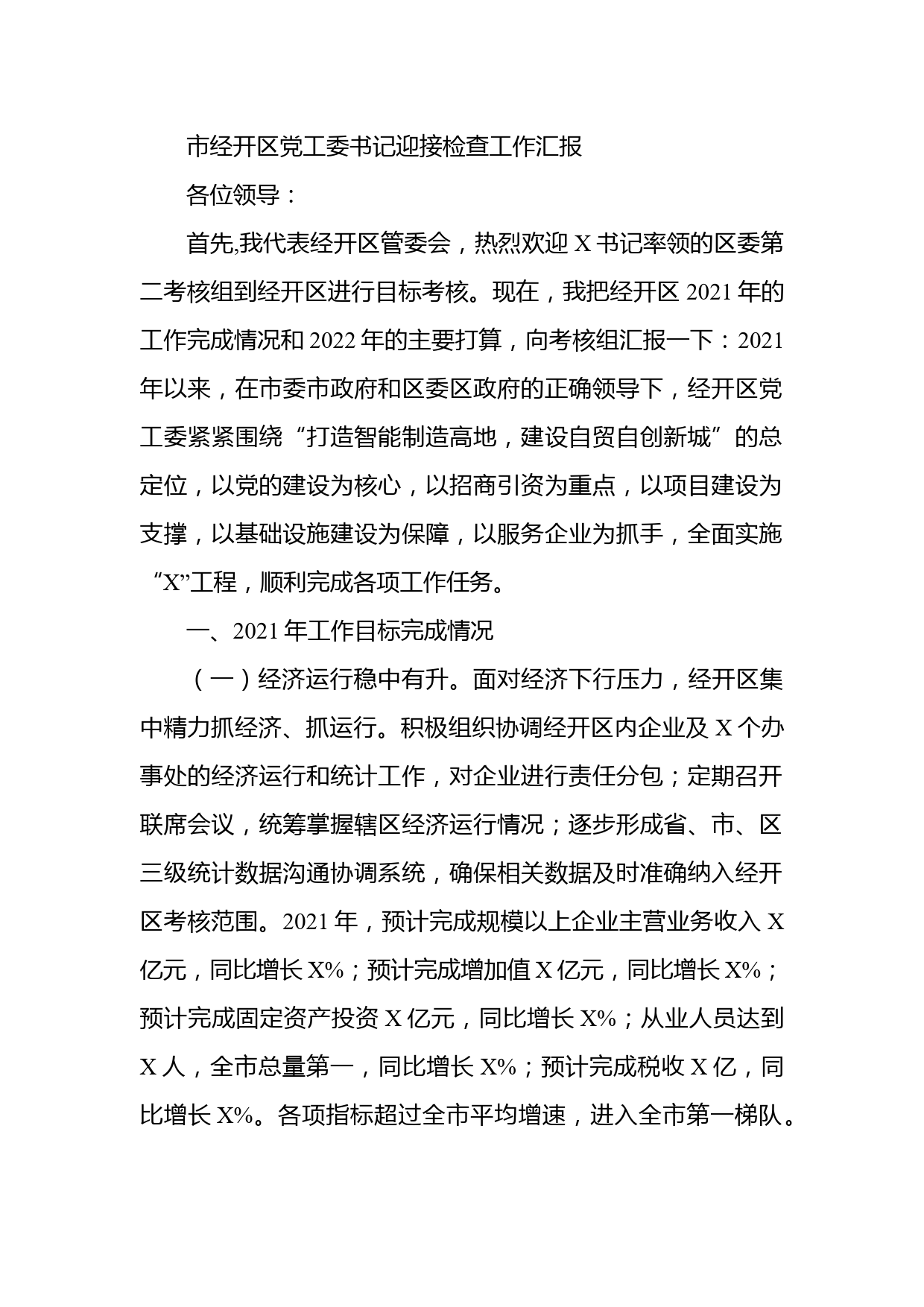 市经开区党工委书记迎接检查工作汇报

各位领导：

首先,我代表经开区管委会，热烈欢迎 X 书记率领的区委第二考核组到经开区进行目标考核。现在，我把经开区 2021 年的工作完成情况和 2022 年的主要打算，向考核组汇报一下：2021 年以来，在市委市政府和区委区政府的正确领导下，经开区党工委紧紧围绕“打造智能制造高地，建设自贸自创新城”的总定位，以党的建设为核心，以招商引资为重点，以项目建设为支撑，以基础设施建设为保障，以服务企业为抓手，全面实施“X”工程，顺利完成各项工作任务。

一、2021 年工作目标完成情况

（一）经济运行稳中有升。面对经济下行压力，经开区集中精力抓经济、抓运行。积极组织协调经开区内企业及 X 个办事处的经济运行和统计工作，对企业进行责任分包；定期召开联席会议，统筹掌握辖区经济运行情况；逐步形成省、市、区三级统计数据沟通协调系统，确保相关数据及时准确纳入经开区考核范围。2021 年，预计完成规模以上企业主营业务收入 X 亿元，同比增长 X%；预计完成增加值 X 亿元，同比增长 X%；预计完成固定资产投资 X 亿元，同比增长 X%；从业人员达到 X 人，全市总量第一，同比增长 X%；预计完成税收 X 亿，同比增长 X%。各项指标超过全市平均增速，进入全市第一梯队。